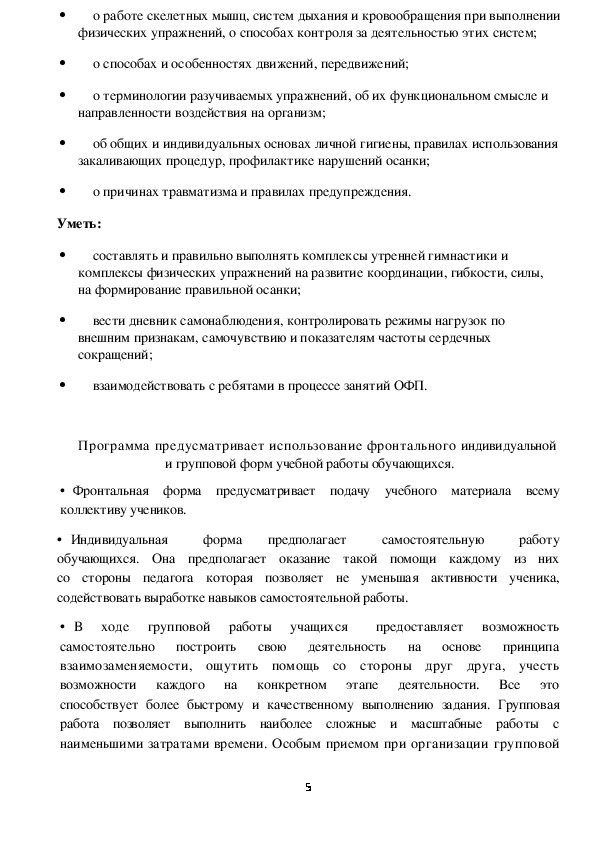 •  о работе скелетных мышц, систем дыхания и кровообращения при выполнении физических упражнений, о способах контроля за деятельностью этих систем;

•  о способах и особенностях движений, передвижений;

•  о терминологии разучиваемых упражнений, об их функциональном смысле и направленности воздействия на организм;

•  об общих и индивидуальных основах личной гигиены, правилах использования закаливающих процедур, профилактике нарушений осанки;

•  о причинах травматизма и правилах предупреждения.

Уметь:

•  составлять и правильно выполнять комплексы утренней гимнастики и комплексы физических упражнений на развитие координации, гибкости, силы, на формирование правильной осанки;

•  вести дневник самонаблюдения, контролировать режимы нагрузок по внешним признакам, самочувствию и показателям частоты сердечных сокращений;

•  взаимодействовать с ребятами в процессе занятий ОФП.

Программа предусматривает использование фронтального индивидуальной и групповой форм учебной работы обучающихся.

• Фронтальная форма предусматривает подачу учебного материала всему коллективу учеников.

• Индивидуальная форма предполагает самостоятельную работу обучающихся. Она предполагает оказание такой помощи каждому из них со стороны педагога которая позволяет не уменьшая активности ученика, содействовать выработке навыков самостоятельной работы.

• В ходе групповой работы учащихся предоставляет возможность самостоятельно построить свою деятельность на основе принципа взаимозаменяемости, ощутить помощь со стороны друг друга, учесть возможности каждого на конкретном этапе деятельности. Все это способствует более быстрому и качественному выполнению задания. Групповая работа позволяет выполнить наиболее сложные и масштабные работы с наименьшими затратами времени. Особым приемом при организации групповой

5